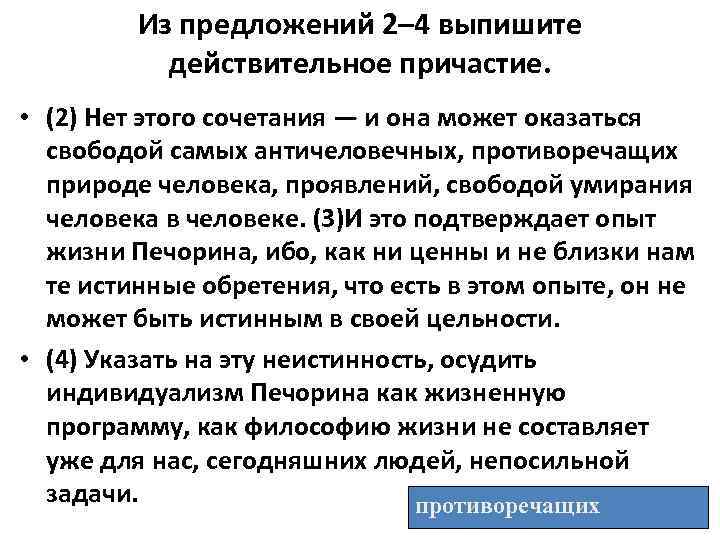 Из предложений 2–4 выпишите действительное причастие.

• (2) Нет этого сочетания — и она может оказаться свободой самых античеловечных, противоречащих природе человека, проявлений, свободой умирания человека в человеке. (3)И это подтверждает опыт жизни Печорина, ибо, как ни ценны и не близки нам те истинные обретения, что есть в этом опыте, он не может быть истинным в своей цельности.

• (4) Указать на эту неистинность, осудить индивидуализм Печорина как жизненную программу, как философию жизни не составляет уже для нас, сегодняшних людей, непосильной задачи.

противоречащих